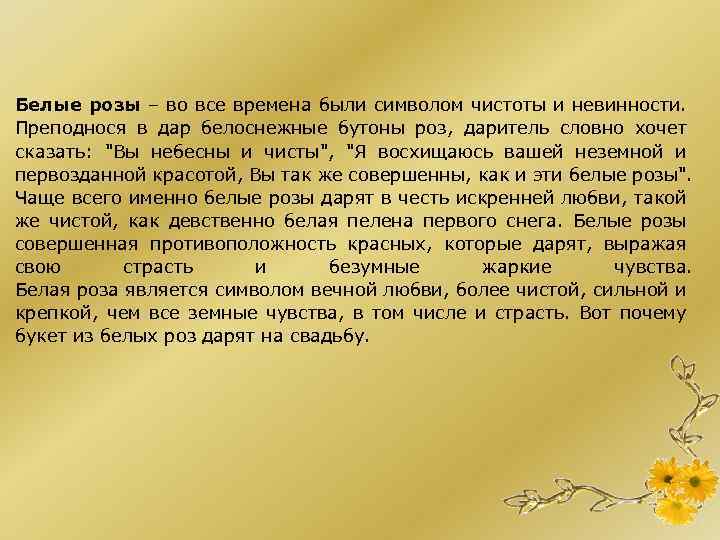 Белые розы – во все времена были символом чистоты и невинности. Преподнося в дар белоснежные бутоны роз, даритель словно хочет сказать: "Вы небесны и чисты", "Я восхищаюсь вашей неземной и первозданной красотой, Вы так же совершенны, как и эти белые розы". Чаще всего именно белые розы дарят в честь искренней любви, такой же чистой, как девственно белая пелена первого снега. Белые розы совершенная противоположность красных, которые дарят, выражая свою страсть и безумные жаркие чувства. Белая роза является символом вечной любви, более чистой, сильной и крепкой, чем все земные чувства, в том числе и страсть. Вот почему букет из белых роз дарят на свадьбу.